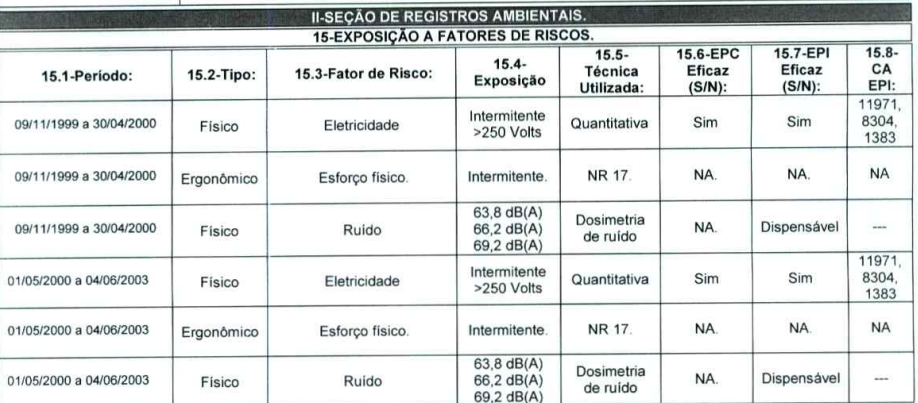 II-SEÇÃO DE REGISTROS AMBIENTAIS.

15-EXPOSIÇÃO A FATORES DE RISCOS.

| 15.1-Período: | 15.2-Tipo: | 15.3-Fator de Risco: | 15.4-Exposição | 15.5-Técnica Utilizada: | 15.6-EPC Eficaz (S/N): | 15.7-EPI Eficaz (S/N): | 15.8-CA EPI: |
|---|---|---|---|---|---|---|---|
| 09/11/1999 a 30/04/2000 | Físico | Eletricidade | Intermitente >250 Volts | Quantitativa | Sim | Sim | 11971, 8304, 1383 |
| 09/11/1999 a 30/04/2000 | Ergonômico | Esforço físico. | Intermitente. | NR 17. | NA. | NA. | NA |
| 09/11/1999 a 30/04/2000 | Físico | Ruído | 63,8 dB(A) 66,2 dB(A) 69,2 dB(A) | Dosimetria de ruído | NA. | Dispensável | --- |
| 01/05/2000 a 04/06/2003 | Físico | Eletricidade | Intermitente >250 Volts | Quantitativa | Sim | Sim | 11971, 8304, 1383 |
| 01/05/2000 a 04/06/2003 | Ergonômico | Esforço físico. | Intermitente. | NR 17. | NA. | NA. | NA |
| 01/05/2000 a 04/06/2003 | Físico | Ruído | 63,8 dB(A) 66,2 dB(A) 69,2 dB(A) | Dosimetria de ruído | NA. | Dispensável | --- |